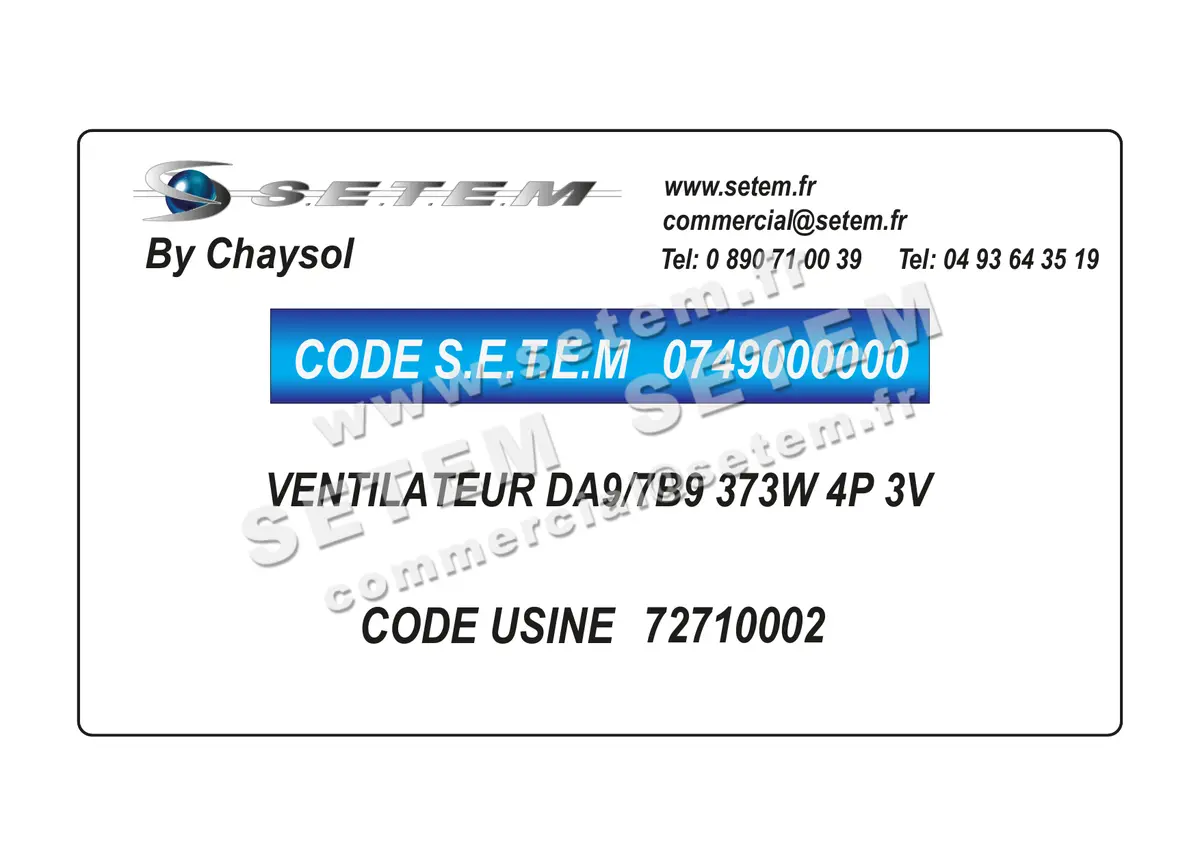 S.E.T.E.M
By Chaysol

www.setem.fr
commercial@setem.fr
Tel: 0 890 71 00 39 Tel: 04 93 64 35 19

CODE S.E.T.E.M 0749000000

VENTILATEUR DA9/7B9 373W 4P 3V

CODE USINE 72710002

www.setem.fr
SETEM SETEM
commercial@setem.fr